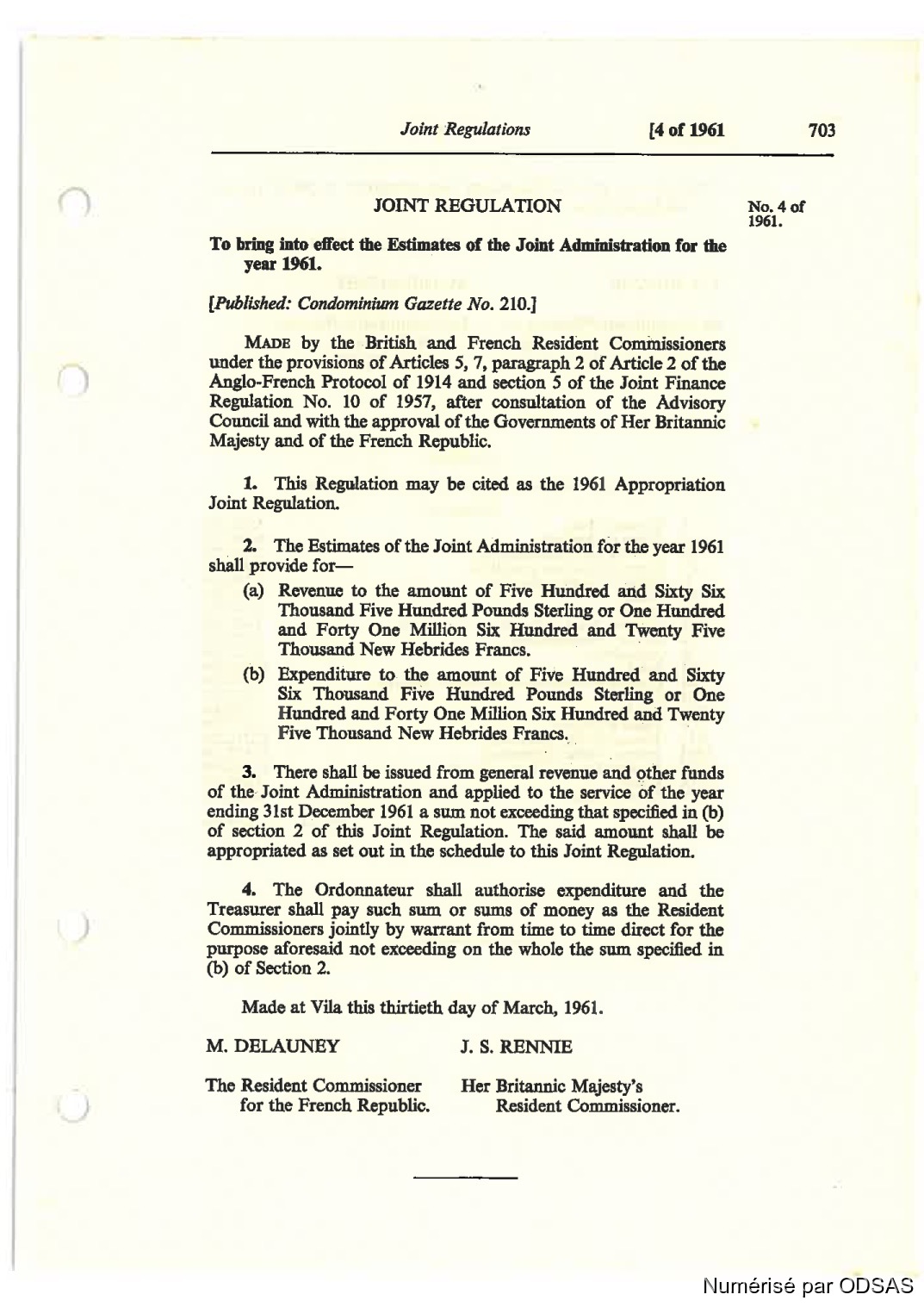 Joint Regulations [4 of 1961 703

JOINT REGULATION

No. 4 of 1961.

To bring into effect the Estimates of the Joint Administration for the year 1961.

[Published: Condominium Gazette No. 210.]

MADE by the British and French Resident Commissioners under the provisions of Articles 5, 7, paragraph 2 of Article 2 of the Anglo-French Protocol of 1914 and section 5 of the Joint Finance Regulation No. 10 of 1957, after consultation of the Advisory Council and with the approval of the Governments of Her Britannic Majesty and of the French Republic.

1. This Regulation may be cited as the 1961 Appropriation Joint Regulation.

2. The Estimates of the Joint Administration for the year 1961 shall provide for—

(a) Revenue to the amount of Five Hundred and Sixty Six Thousand Five Hundred Pounds Sterling or One Hundred and Forty One Million Six Hundred and Twenty Five Thousand New Hebrides Francs.

(b) Expenditure to the amount of Five Hundred and Sixty Six Thousand Five Hundred Pounds Sterling or One Hundred and Forty One Million Six Hundred and Twenty Five Thousand New Hebrides Francs.

3. There shall be issued from general revenue and other funds of the Joint Administration and applied to the service of the year ending 31st December 1961 a sum not exceeding that specified in (b) of section 2 of this Joint Regulation. The said amount shall be appropriated as set out in the schedule to this Joint Regulation.

4. The Ordonnateur shall authorise expenditure and the Treasurer shall pay such sum or sums of money as the Resident Commissioners jointly by warrant from time to time direct for the purpose aforesaid not exceeding on the whole the sum specified in (b) of Section 2.

Made at Vila this thirtieth day of March, 1961.

M. DELAUNEY

The Resident Commissioner for the French Republic.

J. S. RENNIE

Her Britannic Majesty's Resident Commissioner.

Numérisé par ODSAS